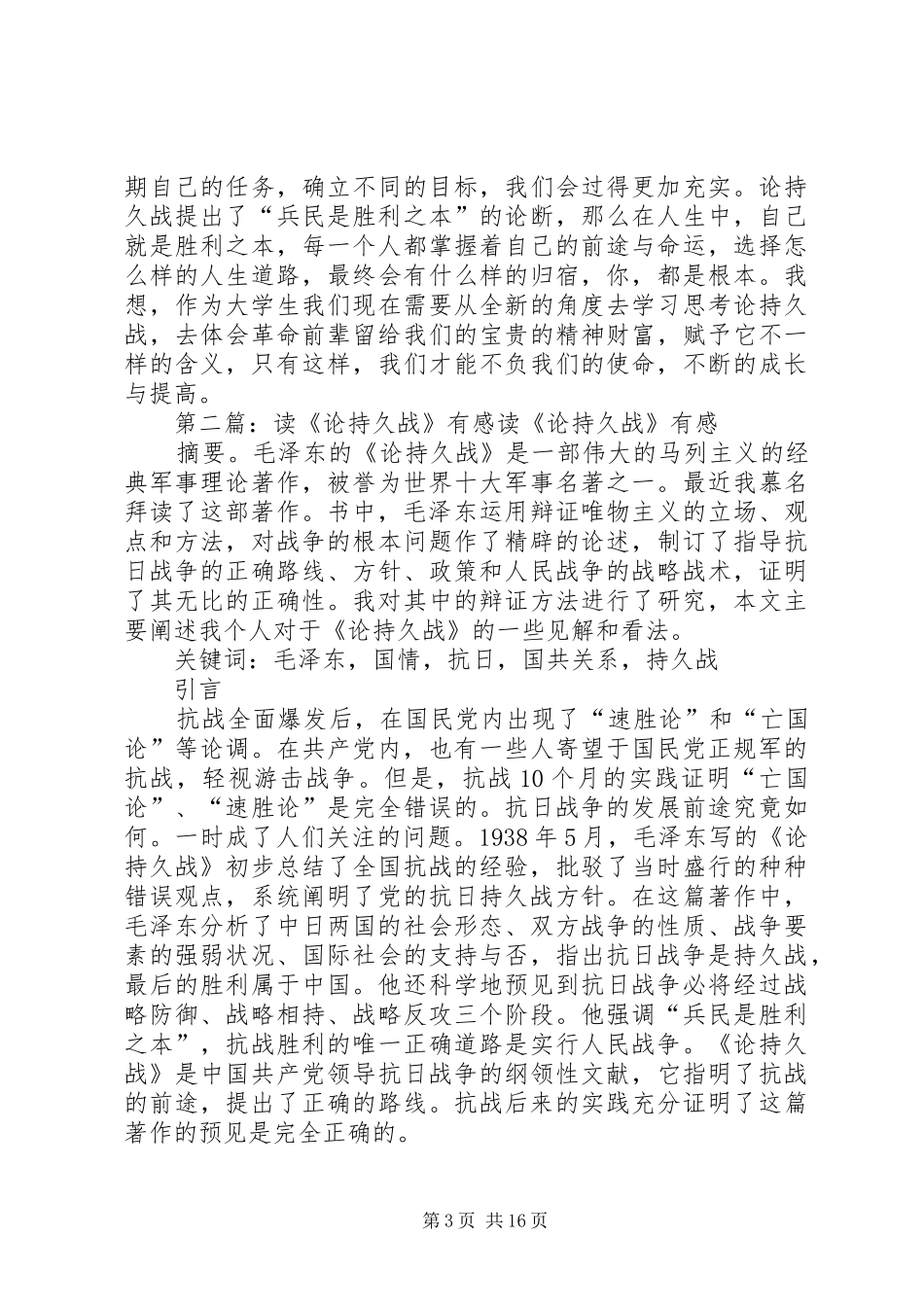 期自己的任务，确立不同的目标，我们会过得更加充实。论持久战提出了“兵民是胜利之本”的论断，那么在人生中，自己就是胜利之本，每一个人都掌握着自己的前途与命运，选择怎么样的人生道路，最终会有什么样的归宿，你，都是根本。我想，作为大学生我们现在需要从全新的角度去学习思考论持久战，去体会革命前辈留给我们的宝贵的精神财富，赋予它不一样的含义，只有这样，我们才能不负我们的使命，不断的成长与提高。

第二篇：读《论持久战》有感读《论持久战》有感

摘要。毛泽东的《论持久战》是一部伟大的马列主义的经典军事理论著作，被誉为世界十大军事名著之一。最近我慕名拜读了这部著作。书中，毛泽东运用辩证唯物主义的立场、观点和方法，对战争的根本问题作了精辟的论述，制订了指导抗日战争的正确路线、方针、政策和人民战争的战略战术，证明了其无比的正确性。我对其中的辩证方法进行了研究，本文主要阐述我个人对于《论持久战》的一些见解和看法。

关键词：毛泽东，国情，抗日，国共关系，持久战

引言

抗战全面爆发后，在国民党内出现了“速胜论”和“亡国论”等论调。在共产党内，也有一些人寄望于国民党正规军的抗战，轻视游击战争。但是，抗战10个月的实践证明“亡国论”、“速胜论”是完全错误的。抗日战争的发展前途究竟如何。一时成了人们关注的问题。1938年5月，毛泽东写的《论持久战》初步总结了全国抗战的经验，批驳了当时盛行的种种错误观点，系统阐明了党的抗日持久战方针。在这篇著作中，毛泽东分析了中日两国的社会形态、双方战争的性质、战争要素的强弱状况、国际社会的支持与否，指出抗日战争是持久战，最后的胜利属于中国。他还科学地预见到抗日战争必将经过战略防御、战略相持、战略反攻三个阶段。他强调“兵民是胜利之本”，抗战胜利的唯一正确道路是实行人民战争。《论持久战》是中国共产党领导抗日战争的纲领性文献，它指明了抗战的前途，提出了正确的路线。抗战后来的实践充分证明了这篇著作的预见是完全正确的。

第3页 共16页